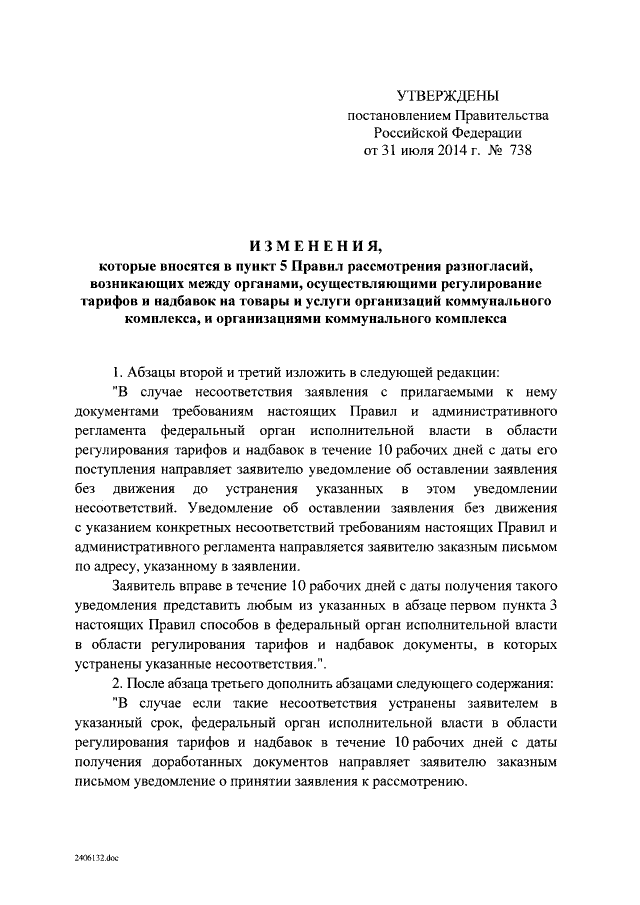 УТВЕРЖДЕНЫ
постановлением Правительства
Российской Федерации
от 31 июля 2014 г. № 738

ИЗМЕНЕНИЯ,
которые вносятся в пункт 5 Правил рассмотрения разногласий, возникающих между органами, осуществляющими регулирование тарифов и надбавок на товары и услуги организаций коммунального комплекса, и организациями коммунального комплекса

1. Абзацы второй и третий изложить в следующей редакции:

"В случае несоответствия заявления с прилагаемыми к нему документами требованиям настоящих Правил и административного регламента федеральный орган исполнительной власти в области регулирования тарифов и надбавок в течение 10 рабочих дней с даты его поступления направляет заявителю уведомление об оставлении заявления без движения до устранения указанных в этом уведомлении несоответствий. Уведомление об оставлении заявления без движения с указанием конкретных несоответствий требованиям настоящих Правил и административного регламента направляется заявителю заказным письмом по адресу, указанному в заявлении.

Заявитель вправе в течение 10 рабочих дней с даты получения такого уведомления представить любым из указанных в абзаце первом пункта 3 настоящих Правил способов в федеральный орган исполнительной власти в области регулирования тарифов и надбавок документы, в которых устранены указанные несоответствия.".

2. После абзаца третьего дополнить абзацами следующего содержания:

"В случае если такие несоответствия устранены заявителем в указанный срок, федеральный орган исполнительной власти в области регулирования тарифов и надбавок в течение 10 рабочих дней с даты получения доработанных документов направляет заявителю заказным письмом уведомление о принятии заявления к рассмотрению.

2406132.doc